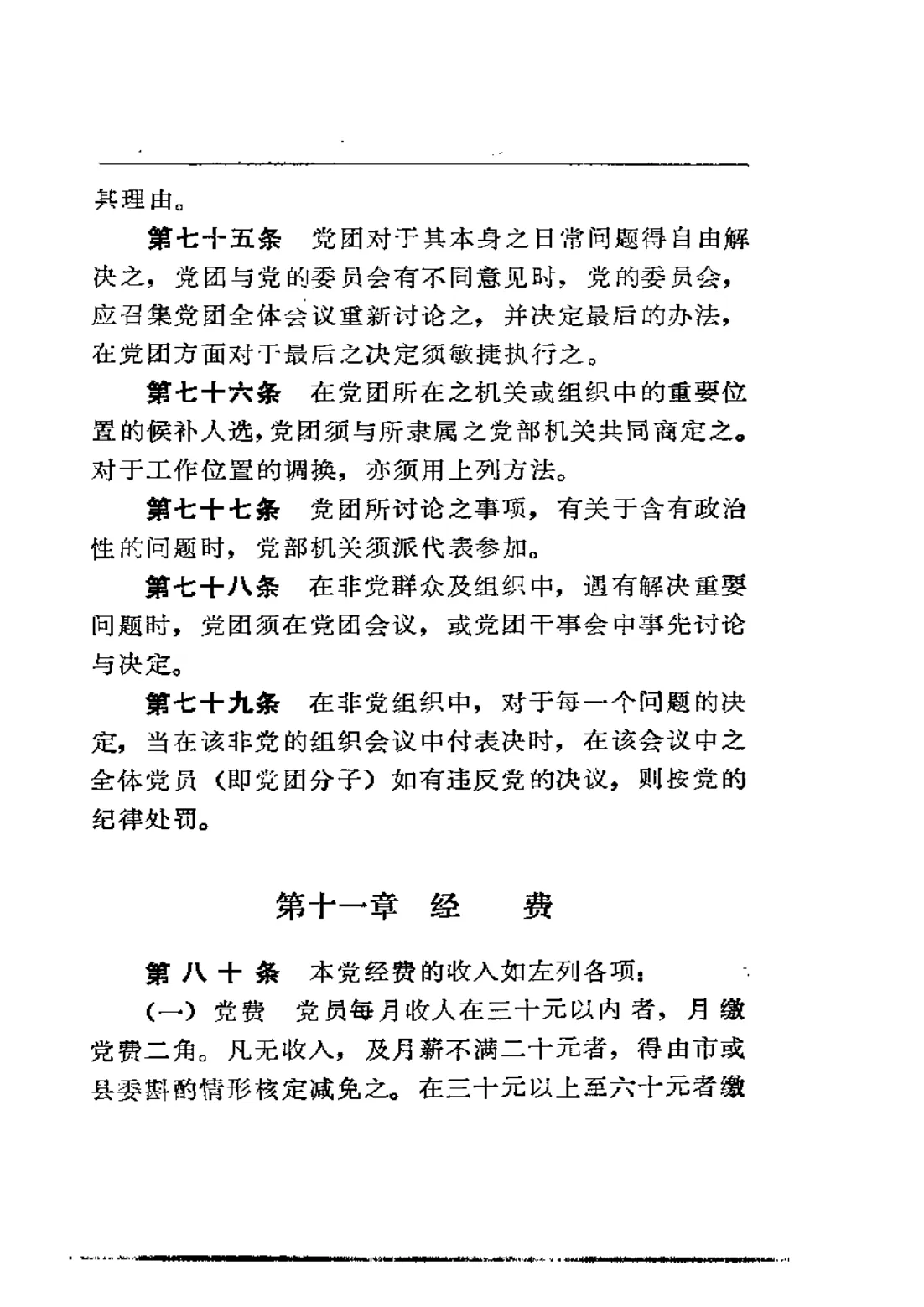 其理由。

第七十五条 党团对于其本身之日常问题得自由解决之，党团与党的委员会有不同意见时，党的委员会，应召集党团全体会议重新讨论之，并决定最后的办法，在党团方面对于最后之决定须敏捷执行之。

第七十六条 在党团所在之机关或组织中的重要位置的候补人选，党团须与所隶属之党部机关共同商定之。对于工作位置的调换，亦须用上列方法。

第七十七条 党团所讨论之事项，有关于含有政治性的问题时，党部机关须派代表参加。

第七十八条 在非党群众及组织中，遇有解决重要问题时，党团须在党团会议，或党团干事会中事先讨论与决定。

第七十九条 在非党组织中，对于每一个问题的决定，当在该非党的组织会议中付表决时，在该会议中之全体党员（即党团分子）如有违反党的决议，则按党的纪律处罚。

第十一章 经 费

第八十条 本党经费的收入如左列各项：

（一）党费 党员每月收入在三十元以内者，月缴党费二角。凡无收入，及月薪不满二十元者，得由市或县委斟酌情形核定减免之。在三十元以上至六十元者缴